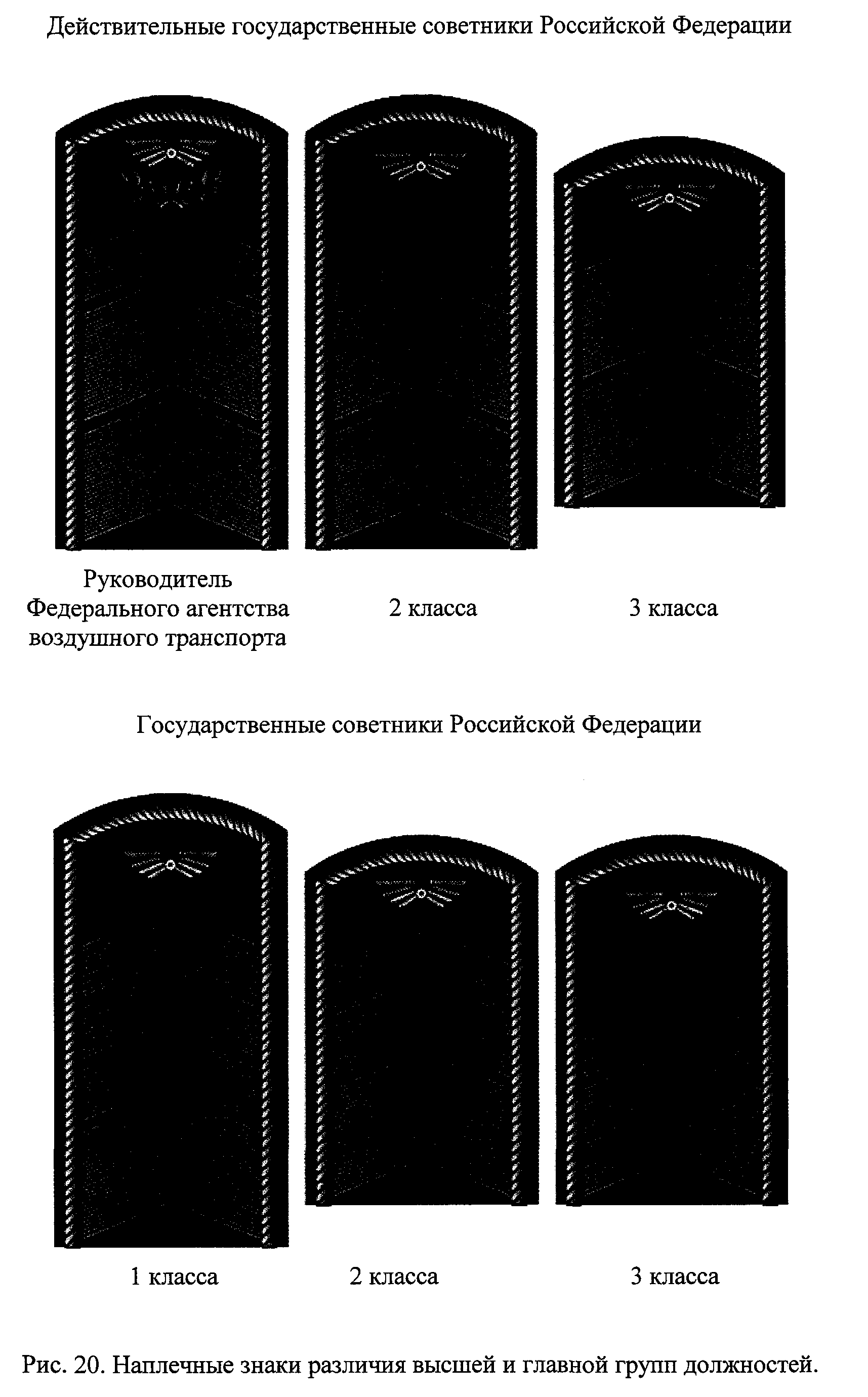 Действительные государственные советники Российской Федерации

Руководитель Федерального агентства воздушного транспорта

2 класса

3 класса

Государственные советники Российской Федерации

1 класса

2 класса

3 класса

Рис. 20. Наплечные знаки различия высшей и главной групп должностей.